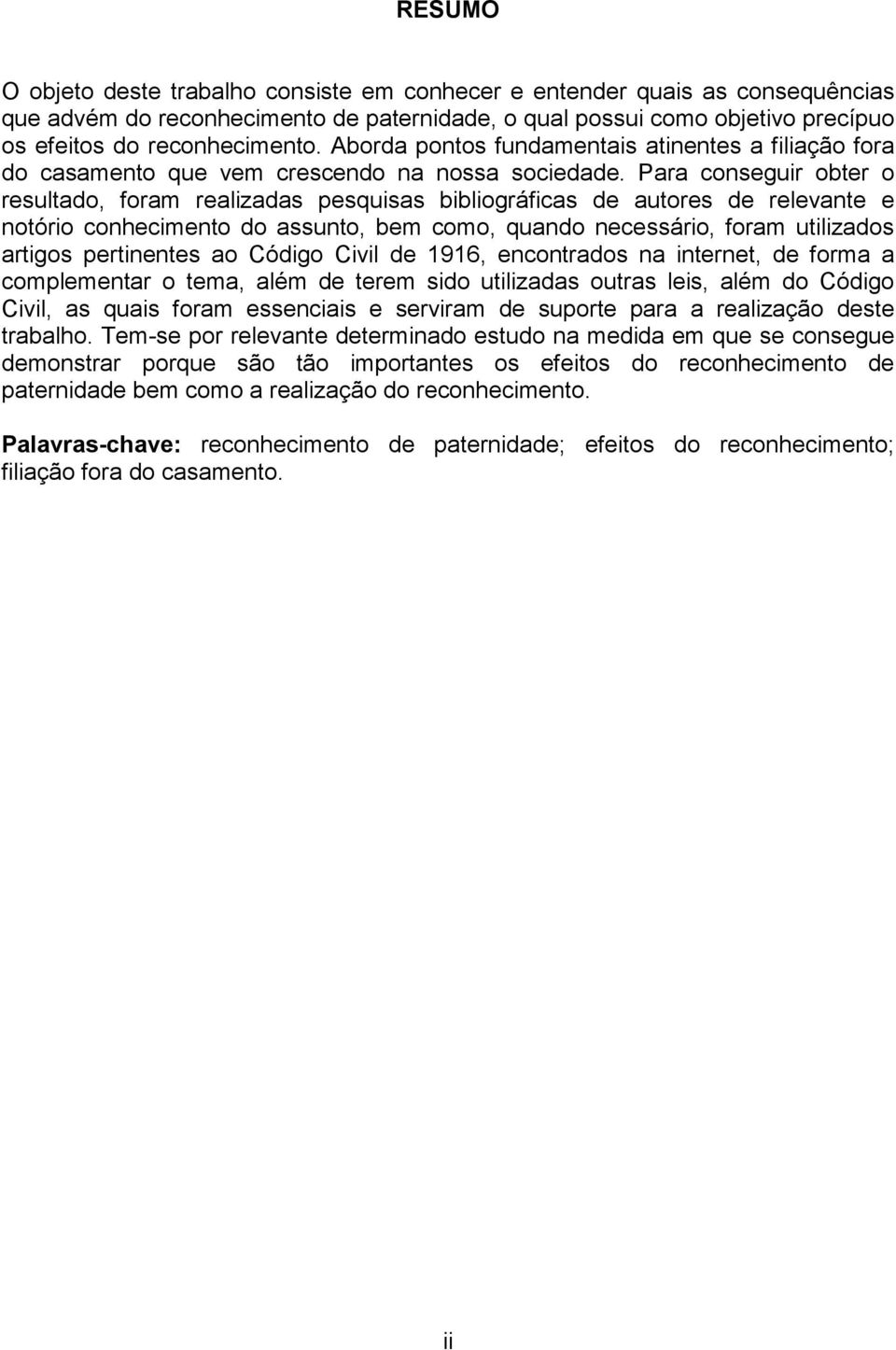 RESUMO

O objeto deste trabalho consiste em conhecer e entender quais as consequências que advém do reconhecimento de paternidade, o qual possui como objetivo precípuo os efeitos do reconhecimento. Aborda pontos fundamentais atinentes a filiação fora do casamento que vem crescendo na nossa sociedade. Para conseguir obter o resultado, foram realizadas pesquisas bibliográficas de autores de relevante e notório conhecimento do assunto, bem como, quando necessário, foram utilizados artigos pertinentes ao Código Civil de 1916, encontrados na internet, de forma a complementar o tema, além de terem sido utilizadas outras leis, além do Código Civil, as quais foram essenciais e serviram de suporte para a realização deste trabalho. Tem-se por relevante determinado estudo na medida em que se consegue demonstrar porque são tão importantes os efeitos do reconhecimento de paternidade bem como a realização do reconhecimento.

Palavras-chave: reconhecimento de paternidade; efeitos do reconhecimento; filiação fora do casamento.

ii